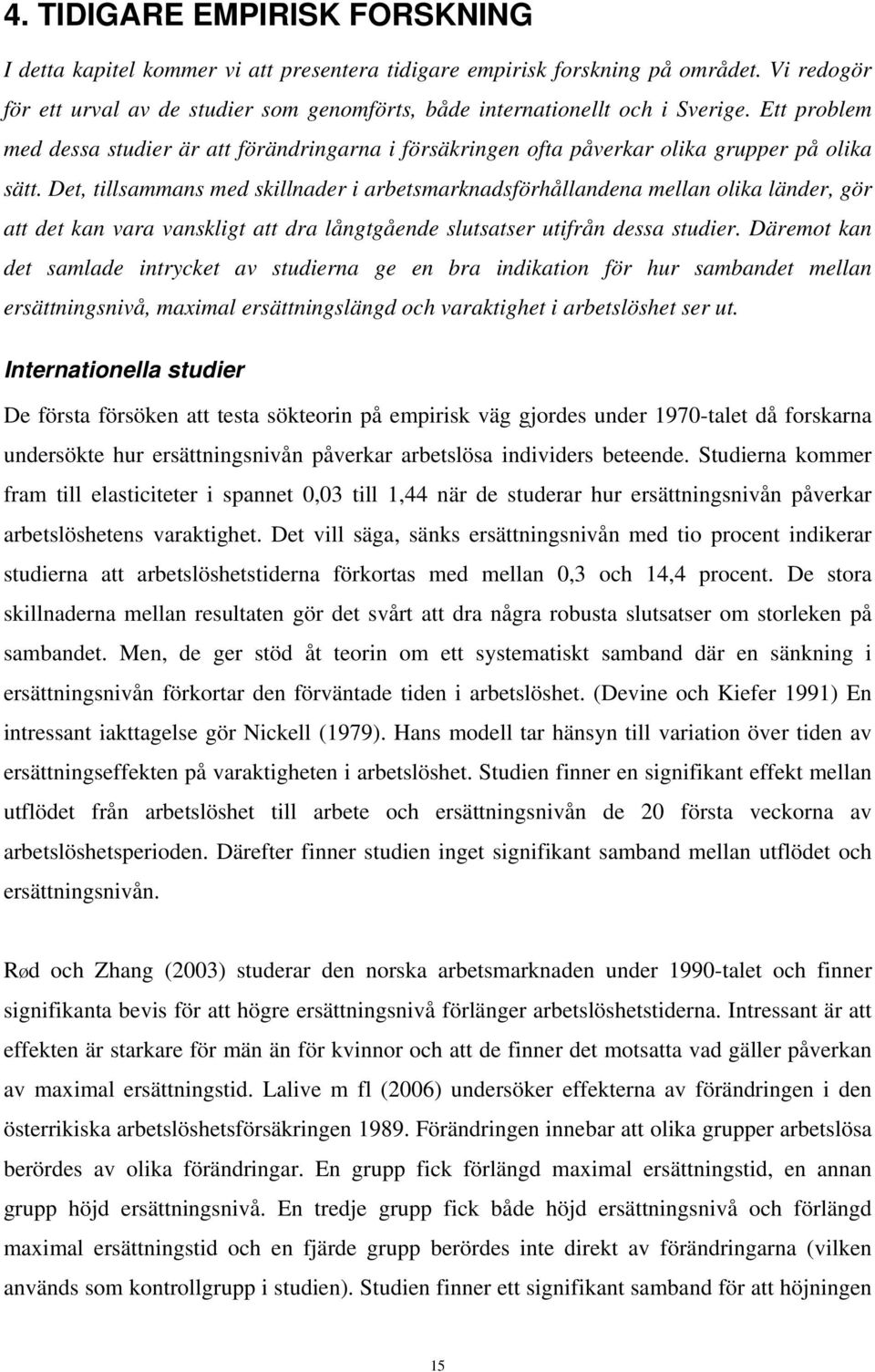 4. TIDIGARE EMPIRISK FORSKNING

I detta kapitel kommer vi att presentera tidigare empirisk forskning på området. Vi redogör för ett urval av de studier som genomförts, både internationellt och i Sverige. Ett problem med dessa studier är att förändringarna i försäkringen ofta påverkar olika grupper på olika sätt. Det, tillsammans med skillnader i arbetsmarknadsförhållandena mellan olika länder, gör att det kan vara vanskligt att dra långtgående slutsatser utifrån dessa studier. Däremot kan det samlade intrycket av studierna ge en bra indikation för hur sambandet mellan ersättningsnivå, maximal ersättningslängd och varaktighet i arbetslöshet ser ut.

Internationella studier

De första försöken att testa sökteorin på empirisk väg gjordes under 1970-talet då forskarna undersökte hur ersättningsnivån påverkar arbetslösa individers beteende. Studierna kommer fram till elasticiteter i spannet 0,03 till 1,44 när de studerar hur ersättningsnivån påverkar arbetslöshetens varaktighet. Det vill säga, sänks ersättningsnivån med tio procent indikerar studierna att arbetslöshetstiderna förkortas med mellan 0,3 och 14,4 procent. De stora skillnaderna mellan resultaten gör det svårt att dra några robusta slutsatser om storleken på sambandet. Men, de ger stöd åt teorin om ett systematiskt samband där en sänkning i ersättningsnivån förkortar den förväntade tiden i arbetslöshet. (Devine och Kiefer 1991) En intressant iakttagelse gör Nickell (1979). Hans modell tar hänsyn till variation över tiden av ersättningseffekten på varaktigheten i arbetslöshet. Studien finner en signifikant effekt mellan utflödet från arbetslöshet till arbete och ersättningsnivån de 20 första veckorna av arbetslöshetsperioden. Därefter finner studien inget signifikant samband mellan utflödet och ersättningsnivån.

Rød och Zhang (2003) studerar den norska arbetsmarknaden under 1990-talet och finner signifikanta bevis för att högre ersättningsnivå förlänger arbetslöshetstiderna. Intressant är att effekten är starkare för män än för kvinnor och att de finner det motsatta vad gäller påverkan av maximal ersättningstid. Lalive m fl (2006) undersöker effekterna av förändringen i den österrikiska arbetslöshetsförsäkringen 1989. Förändringen innebar att olika grupper arbetslösa berördes av olika förändringar. En grupp fick förlängd maximal ersättningstid, en annan grupp höjd ersättningsnivå. En tredje grupp fick både höjd ersättningsnivå och förlängd maximal ersättningstid och en fjärde grupp berördes inte direkt av förändringarna (vilken används som kontrollgrupp i studien). Studien finner ett signifikant samband för att höjningen

15